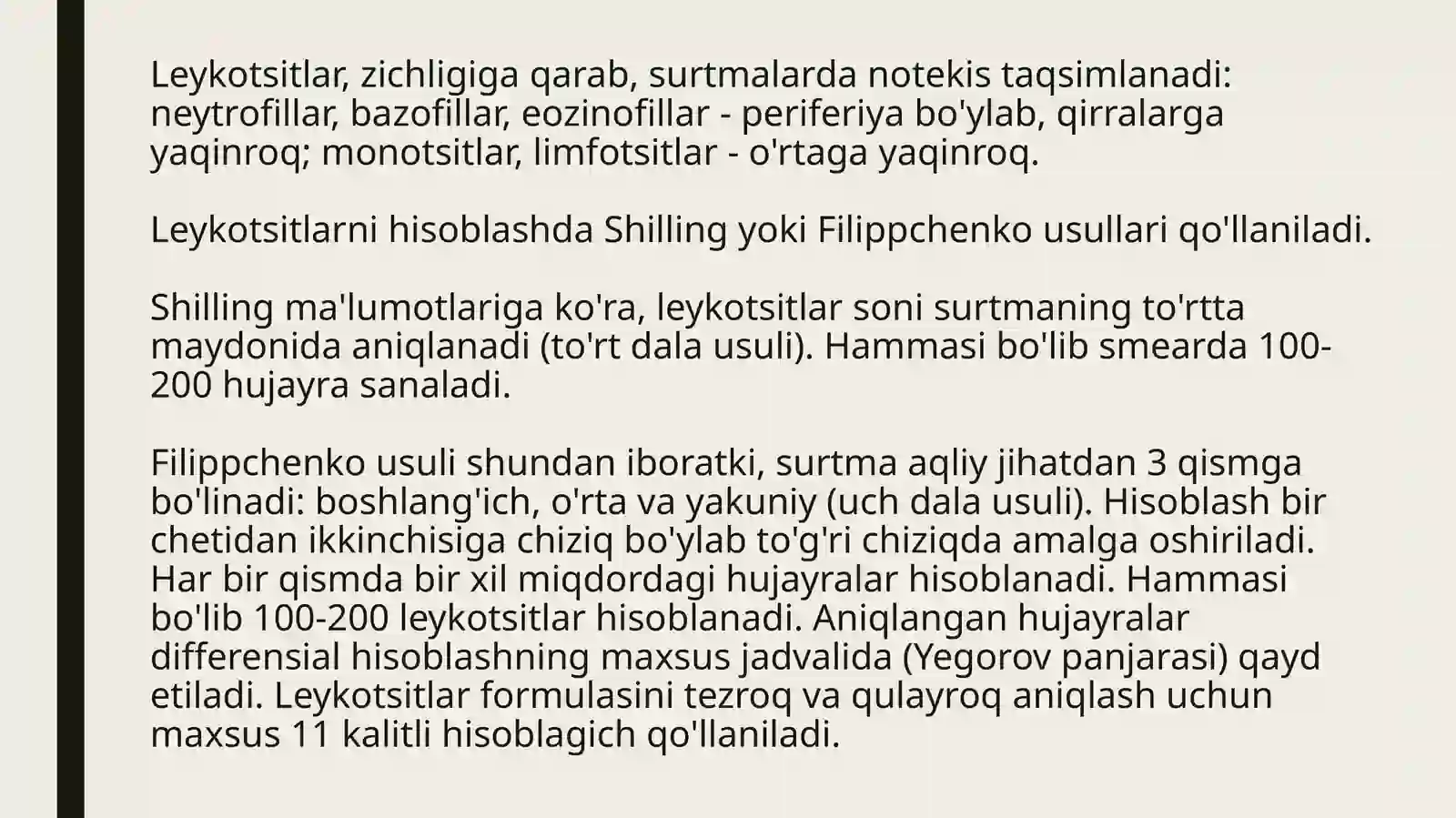 Leykotsitlar, zichligiga qarab, surtmalarda notekis taqsimlanadi: neytrofillar, bazofillar, eozinofillar - periferiya bo'ylab, qirralarga yaqinroq; monotsitlar, limfotsitlar - o'rtaga yaqinroq.

Leykotsitlarni hisoblashda Shilling yoki Filippchenko usullari qo'llaniladi.

Shilling ma'lumotlariga ko'ra, leykotsitlar soni surtmaning to'rtta maydonida aniqlanadi (to'rt dala usuli). Hammasi bo'lib smearda 100-200 hujayra sanaladi.

Filippchenko usuli shundan iboratki, surtma aqliy jihatdan 3 qismga bo'linadi: boshlang'ich, o'rta va yakuniy (uch dala usuli). Hisoblash bir chetidan ikkinchisiga chiziq bo'ylab to'g'ri chiziqda amalga oshiriladi. Har bir qismda bir xil miqdordagi hujayralar hisoblanadi. Hammasi bo'lib 100-200 leykotsitlar hisoblanadi. Aniqlangan hujayralar differensial hisoblashning maxsus jadvalida (Yegorov panjarasi) qayd etiladi. Leykotsitlar formulasini tezroq va qulayroq aniqlash uchun maxsus 11 kalitli hisoblagich qo'llaniladi.